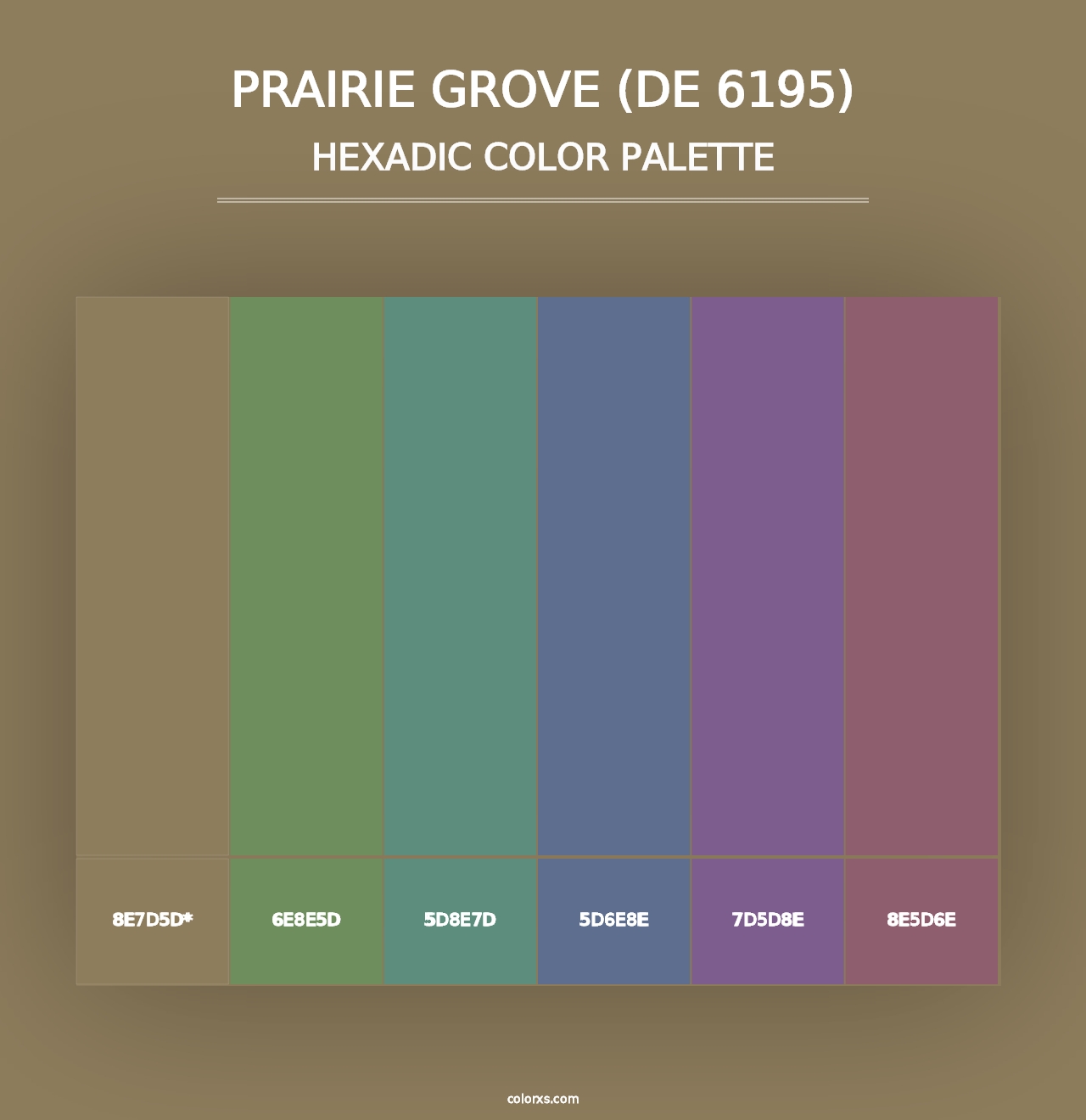 PRAIRIE GROVE (DE 6195)
HEXADIC COLOR PALETTE

8E7D5D*
6E8E5D
5D8E7D
5D6E8E
7D5D8E
8E5D6E

colorxs.com